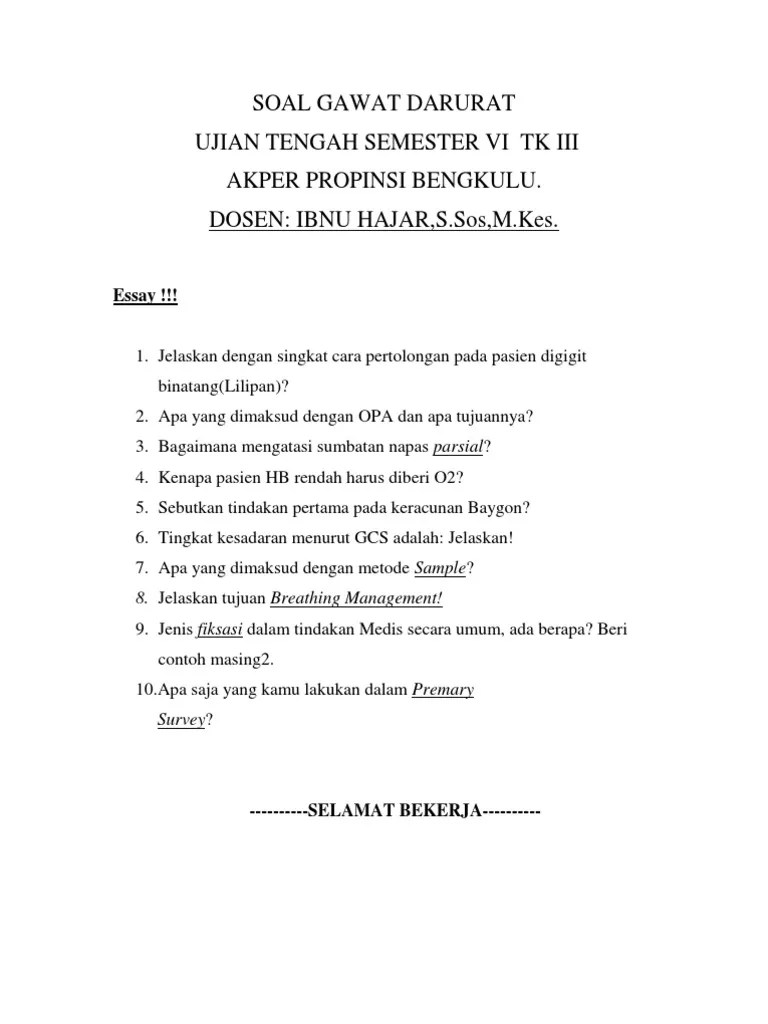 SOAL GAWAT DARURAT
UJIAN TENGAH SEMESTER VI TK III
AKPER PROPINSI BENGKULU.
DOSEN: IBNU HAJAR,S.Sos,M.Kes.

Essay !!!

1. Jelaskan dengan singkat cara pertolongan pada pasien digigit binatang(Lilipan)?
2. Apa yang dimaksud dengan OPA dan apa tujuannya?
3. Bagaimana mengatasi sumbatan napas parsial?
4. Kenapa pasien HB rendah harus diberi O2?
5. Sebutkan tindakan pertama pada keracunan Baygon?
6. Tingkat kesadaran menurut GCS adalah: Jelaskan!
7. Apa yang dimaksud dengan metode Sample?
8. Jelaskan tujuan Breathing Management!
9. Jenis fiksasi dalam tindakan Medis secara umum, ada berapa? Beri contoh masing2.
10. Apa saja yang kamu lakukan dalam Premary Survey?

----------SELAMAT BEKERJA----------